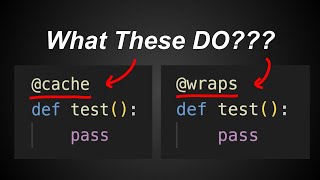 What These DO???

@cache
def test():
    pass

@wraps
def test():
    pass